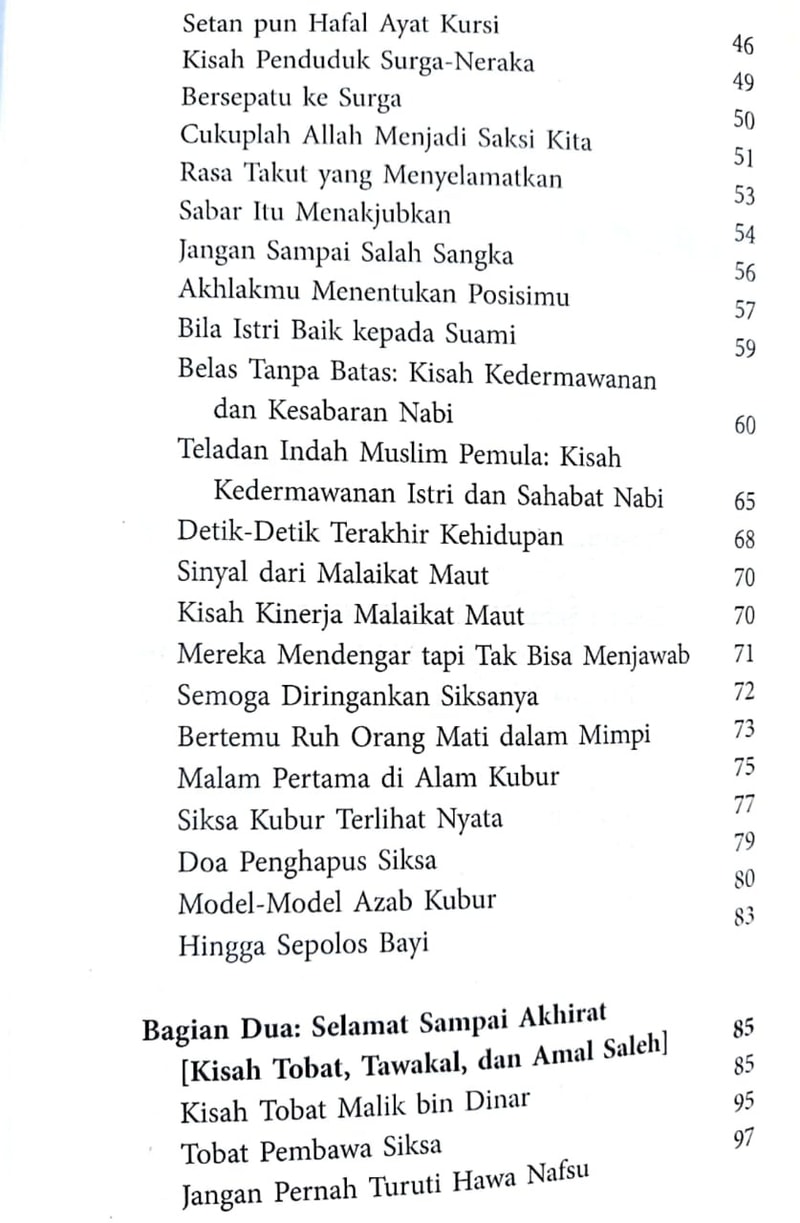 Setan pun Hafal Ayat Kursi 46
Kisah Penduduk Surga-Neraka 49
Bersepatu ke Surga 50
Cukuplah Allah Menjadi Saksi Kita 51
Rasa Takut yang Menyelamatkan 53
Sabar Itu Menakjubkan 54
Jangan Sampai Salah Sangka 56
Akhlakmu Menentukan Posisimu 57
Bila Istri Baik kepada Suami 59
Belas Tanpa Batas: Kisah Kedermawanan dan Kesabaran Nabi 60
Teladan Indah Muslim Pemula: Kisah Kedermawanan Istri dan Sahabat Nabi 65
Detik-Detik Terakhir Kehidupan 68
Sinyal dari Malaikat Maut 70
Kisah Kinerja Malaikat Maut 70
Mereka Mendengar tapi Tak Bisa Menjawab 71
Semoga Diringankan Siksanya 72
Bertemu Ruh Orang Mati dalam Mimpi 73
Malam Pertama di Alam Kubur 75
Siksa Kubur Terlihat Nyata 77
Doa Penghapus Siksa 79
Model-Model Azab Kubur 80
Hingga Sepolos Bayi 83

Bagian Dua: Selamat Sampai Akhirat [Kisah Tobat, Tawakal, dan Amal Saleh] 85
Kisah Tobat Malik bin Dinar 85
Tobat Pembawa Siksa 95
Jangan Pernah Turuti Hawa Nafsu 97